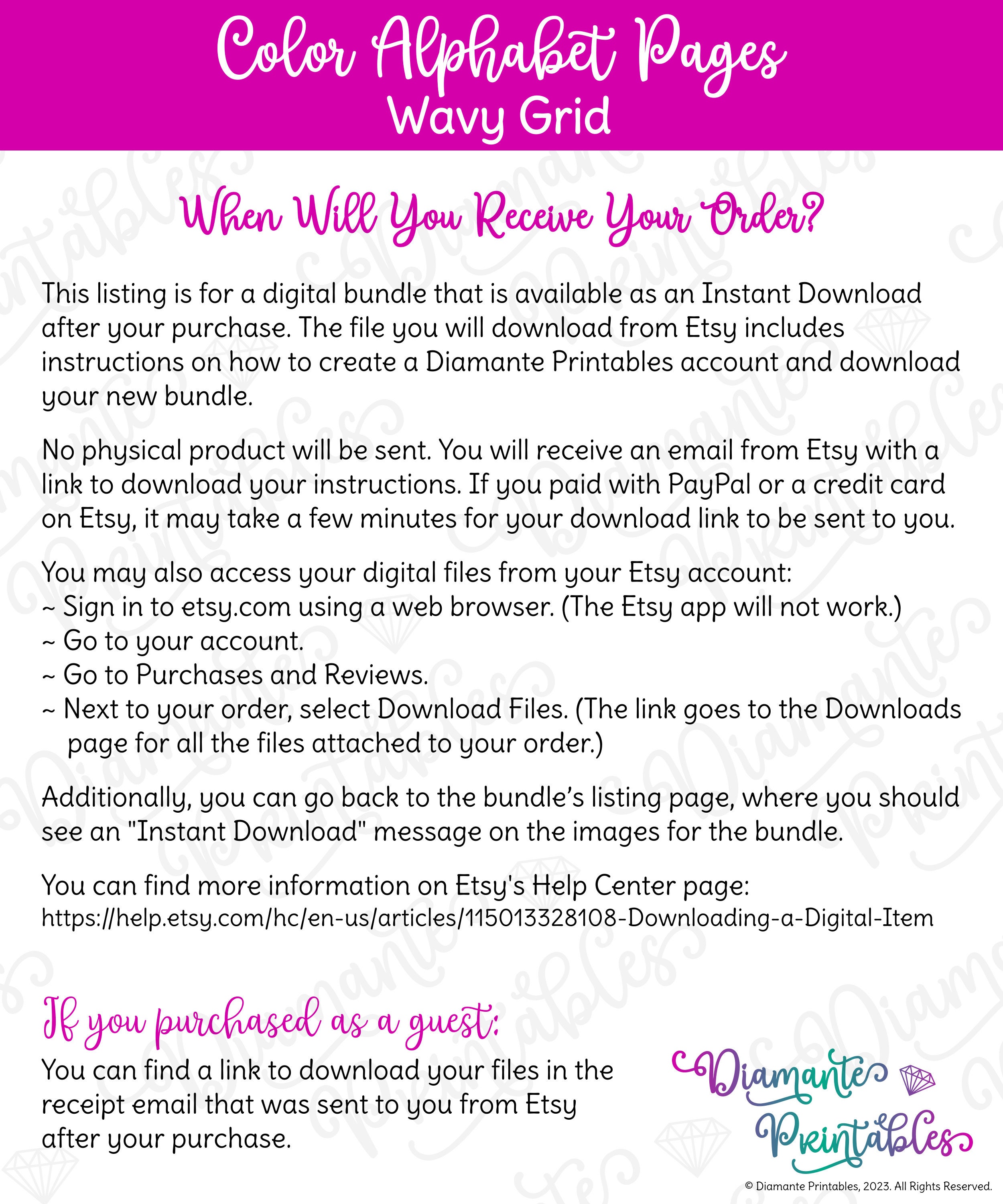 Color Alphabet Pages
Wavy Grid

When Will You Receive Your Order?

This listing is for a digital bundle that is available as an Instant Download after your purchase. The file you will download from Etsy includes instructions on how to create a Diamante Printables account and download your new bundle.

No physical product will be sent. You will receive an email from Etsy with a link to download your instructions. If you paid with PayPal or a credit card on Etsy, it may take a few minutes for your download link to be sent to you.

You may also access your digital files from your Etsy account:
~ Sign in to etsy.com using a web browser. (The Etsy app will not work.)
~ Go to your account.
~ Go to Purchases and Reviews.
~ Next to your order, select Download Files. (The link goes to the Downloads page for all the files attached to your order.)

Additionally, you can go back to the bundle's listing page, where you should see an "Instant Download" message on the images for the bundle.

You can find more information on Etsy's Help Center page:
https://help.etsy.com/hc/en-us/articles/115013328108-Downloading-a-Digital-Item

If you purchased as a guest:
You can find a link to download your files in the receipt email that was sent to you from Etsy after your purchase.

Diamante Printables

© Diamante Printables, 2023. All Rights Reserved.